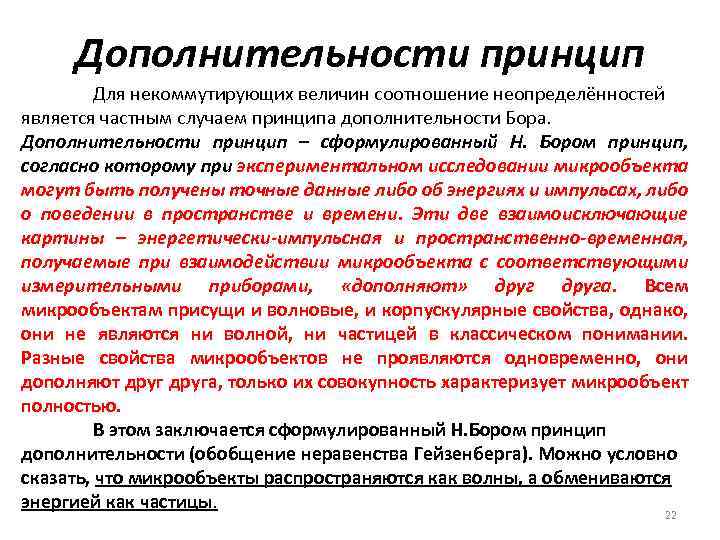 Дополнительности принцип

Для некоммутирующих величин соотношение неопределённостей является частным случаем принципа дополнительности Бора. Дополнительности принцип – сформулированный Н. Бором принцип, согласно которому при экспериментальном исследовании микрообъекта могут быть получены точные данные либо об энергиях и импульсах, либо о поведении в пространстве и времени. Эти две взаимоисключающие картины – энергетически-импульсная и пространственно-временная, получаемые при взаимодействии микрообъекта с соответствующими измерительными приборами, «дополняют» друг друга. Всем микрообъектам присущи и волновые, и корпускулярные свойства, однако, они не являются ни волной, ни частицей в классическом понимании. Разные свойства микрообъектов не проявляются одновременно, они дополняют друг друга, только их совокупность характеризует микрообъект полностью.

В этом заключается сформулированный Н.Бором принцип дополнительности (обобщение неравенства Гейзенберга). Можно условно сказать, что микрообъекты распространяются как волны, а обмениваются энергией как частицы.

22